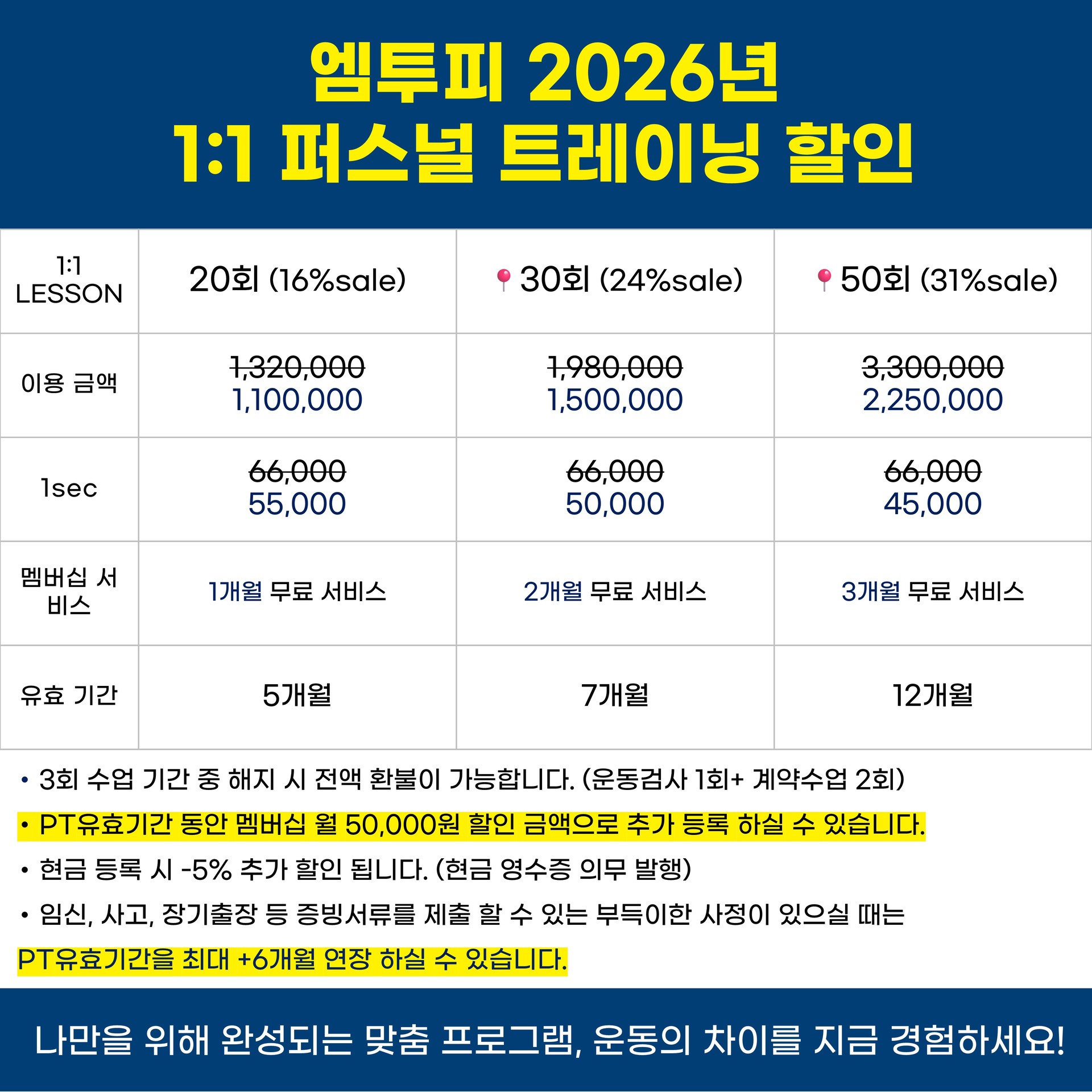 엠투피 2026년
1:1 퍼스널 트레이닝 할인

| 1:1 LESSON | 20회 (16%sale) | 30회 (24%sale) | 50회 (31%sale) |
|---|---|---|---|
| 이용 금액 | 1,320,000 1,100,000 | 1,980,000 1,500,000 | 3,300,000 2,250,000 |
| 1sec | 66,000 55,000 | 66,000 50,000 | 66,000 45,000 |
| 멤버십 서비스 | 1개월 무료 서비스 | 2개월 무료 서비스 | 3개월 무료 서비스 |
| 유효 기간 | 5개월 | 7개월 | 12개월 |

• 3회 수업 기간 중 해지 시 전액 환불이 가능합니다. (운동검사 1회+ 계약수업 2회)

• PT유효기간 동안 멤버십 월 50,000원 할인 금액으로 추가 등록 하실 수 있습니다.

• 현금 등록 시 -5% 추가 할인 됩니다. (현금 영수증 의무 발행)

• 임신, 사고, 장기출장 등 증빙서류를 제출 할 수 있는 부득이한 사정이 있으실 때는 PT유효기간을 최대 +6개월 연장 하실 수 있습니다.

나만을 위해 완성되는 맞춤 프로그램, 운동의 차이를 지금 경험하세요!